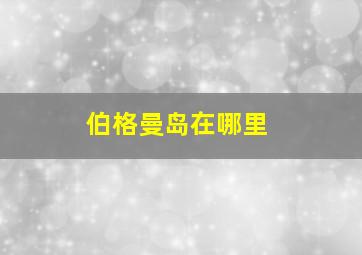 伯格曼岛在哪里